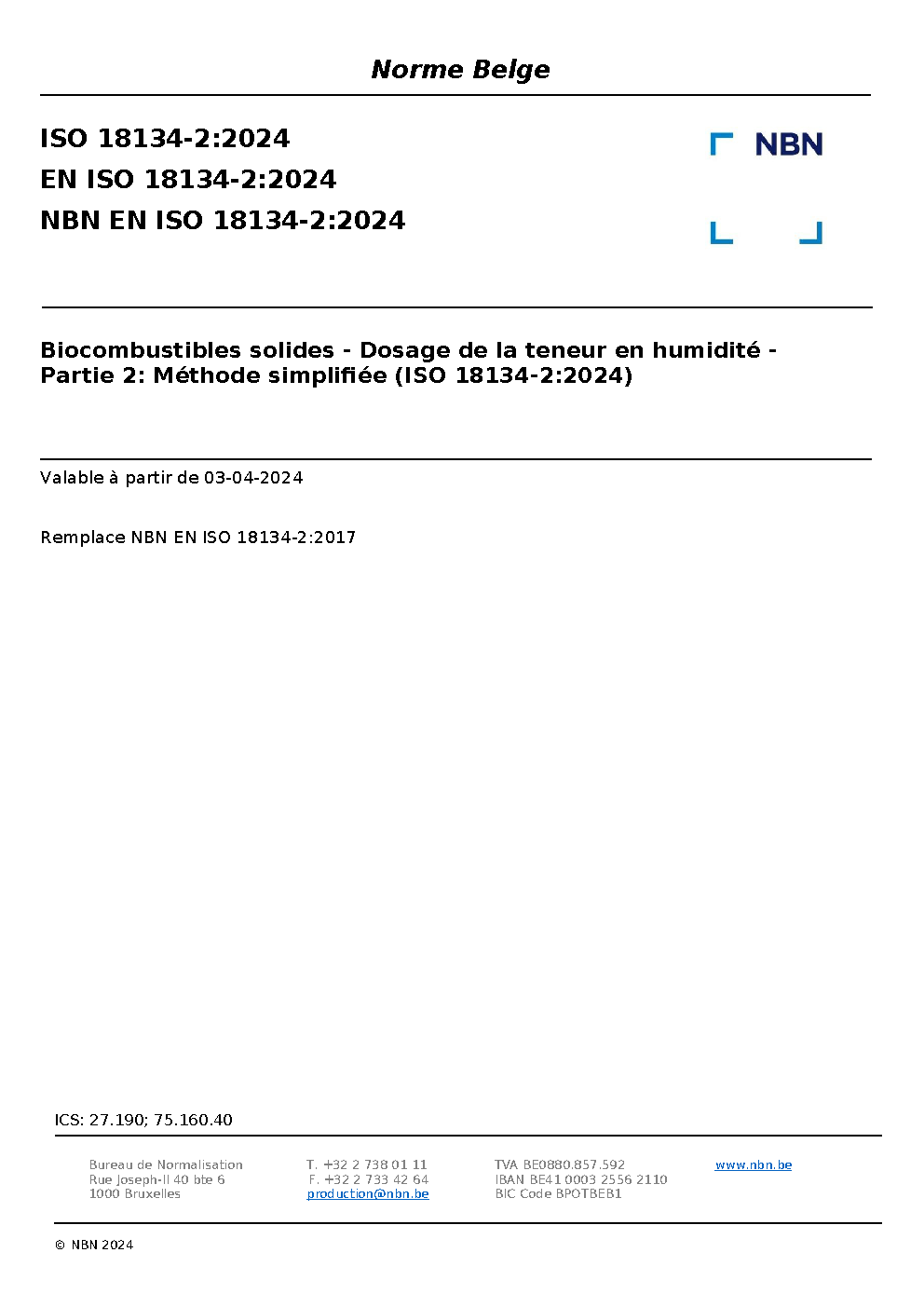 Norme Belge

ISO 18134-2:2024
EN ISO 18134-2:2024
NBN EN ISO 18134-2:2024

NBN

Biocombustibles solides - Dosage de la teneur en humidité - Partie 2: Méthode simplifiée (ISO 18134-2:2024)

Valable à partir de 03-04-2024

Remplace NBN EN ISO 18134-2:2017

ICS: 27.190; 75.160.40

Bureau de Normalisation
Rue Joseph-II 40 bte 6
1000 Bruxelles

T. +32 2 738 01 11
F. +32 2 733 42 64
production@nbn.be

TVA BE0880.857.592
IBAN BE41 0003 2556 2110
BIC Code BPOTBEB1

www.nbn.be

© NBN 2024